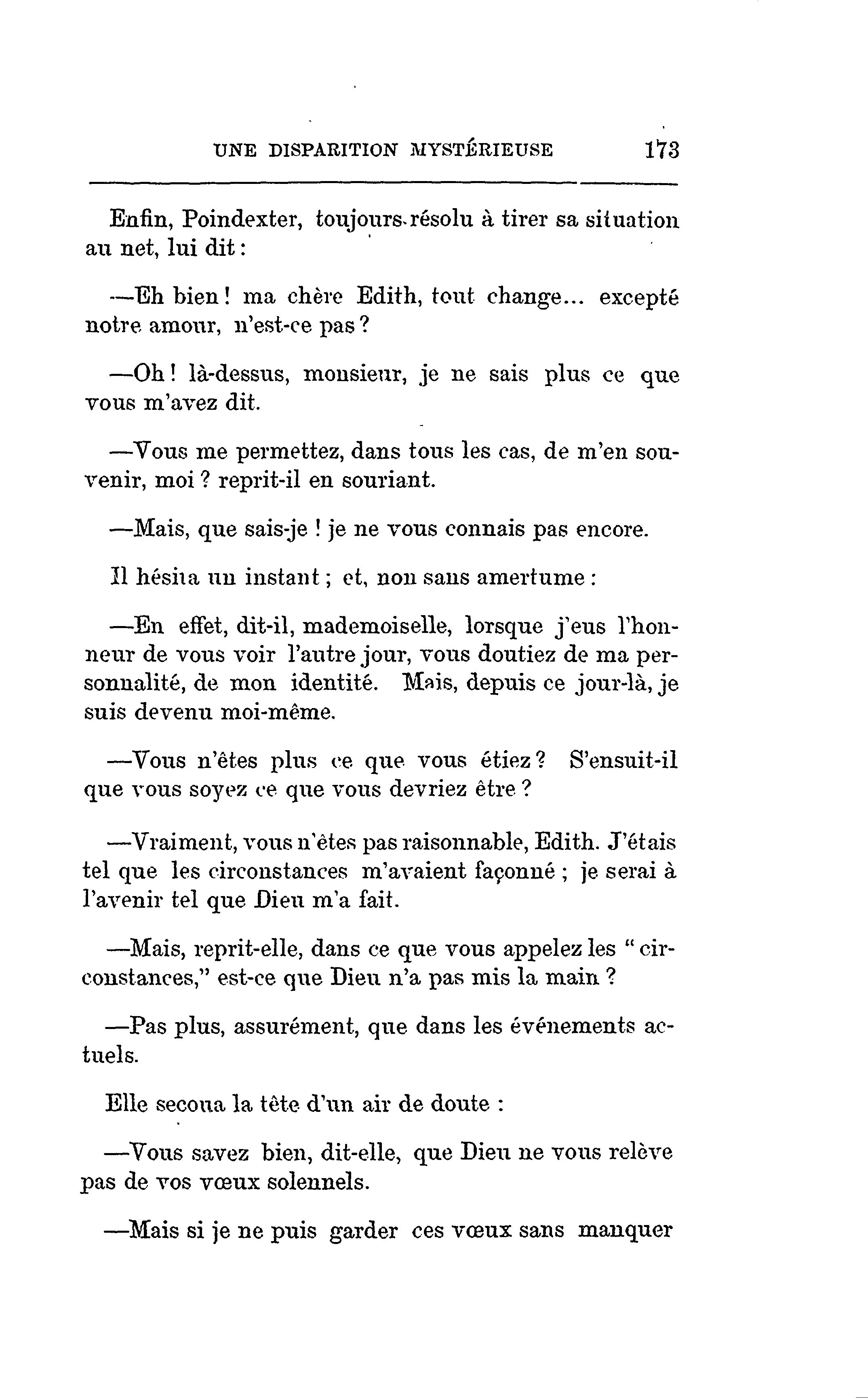 UNE DISPARITION MYSTÉRIEUSE 173

Enfin, Poindexter, toujours résolu à tirer sa situation au net, lui dit :

—Eh bien ! ma chère Edith, tout change... excepté notre amour, n'est-ce pas ?

—Oh ! là-dessus, monsieur, je ne sais plus ce que vous m'avez dit.

—Vous me permettez, dans tous les cas, de m'en souvenir, moi ? reprit-il en souriant.

—Mais, que sais-je ! je ne vous connais pas encore.

Il hésita un instant ; et, non sans amertume :

—En effet, dit-il, mademoiselle, lorsque j'eus l'honneur de vous voir l'autre jour, vous doutiez de ma personnalité, de mon identité. Mais, depuis ce jour-là, je suis devenu moi-même.

—Vous n'êtes plus ce que vous étiez ? S'ensuit-il que vous soyez ce que vous devriez être ?

—Vraiment, vous n'êtes pas raisonnable, Edith. J'étais tel que les circonstances m'avaient façonné ; je serai à l'avenir tel que Dieu m'a fait.

—Mais, reprit-elle, dans ce que vous appelez les " circonstances," est-ce que Dieu n'a pas mis la main ?

—Pas plus, assurément, que dans les événements actuels.

Elle secoua la tête d'un air de doute :

—Vous savez bien, dit-elle, que Dieu ne vous relève pas de vos vœux solennels.

—Mais si je ne puis garder ces vœux sans manquer